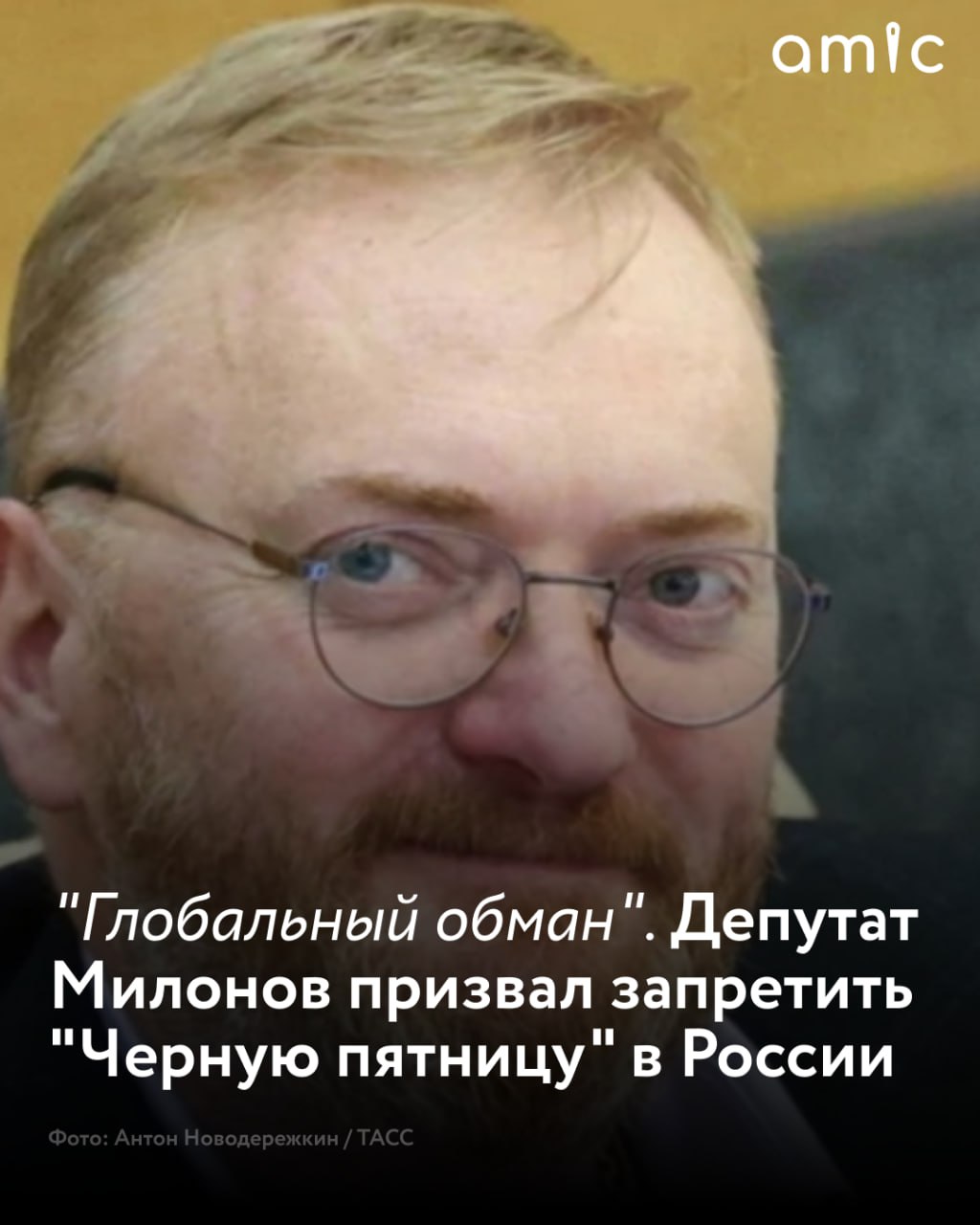 amic

"Глобальный обман". Депутат Милонов призвал запретить "Черную пятницу" в России

Фото: Антон Новодережкин / ТАСС